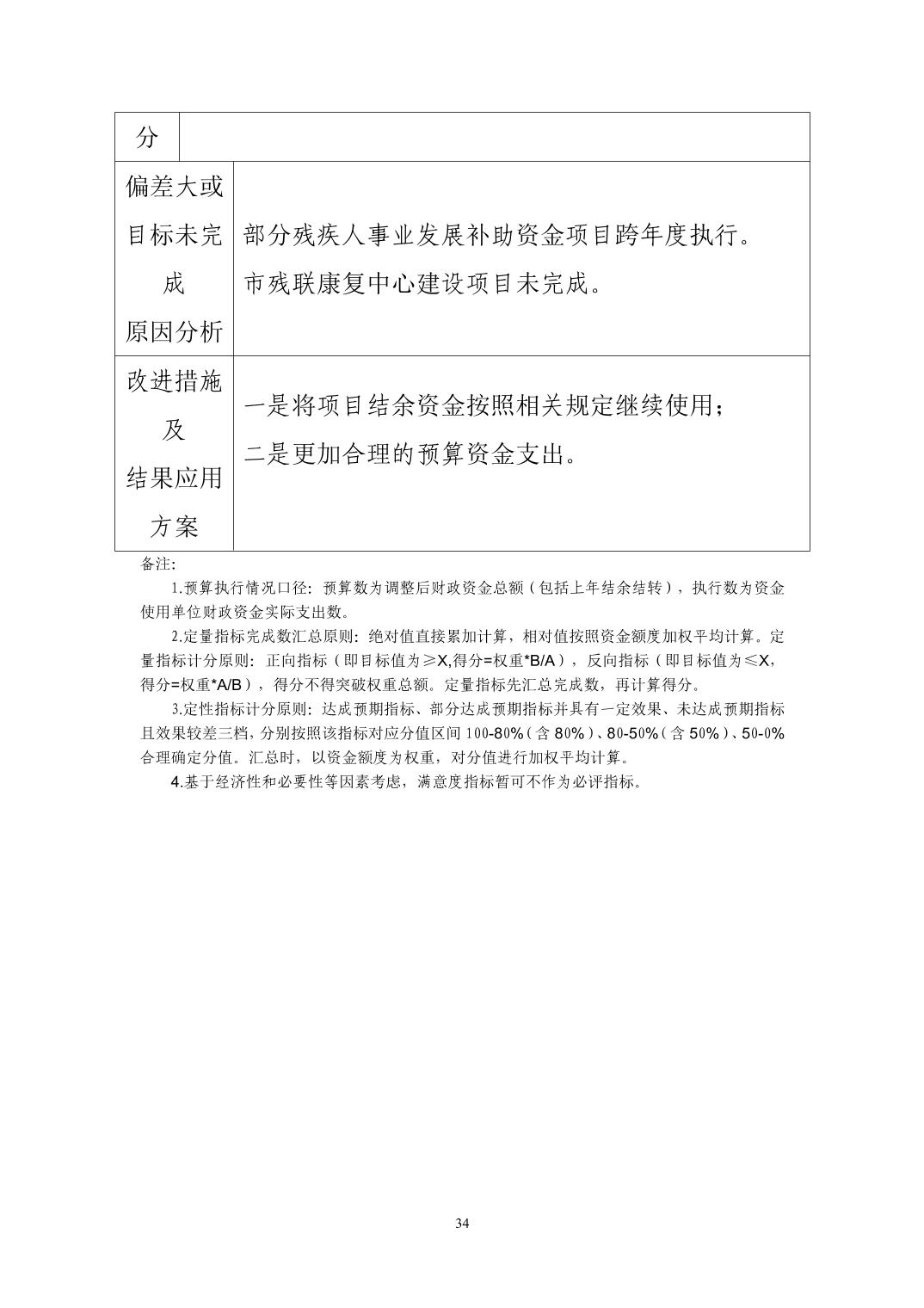 | 分 | |
|---|---|
| 偏差大或目标未完成原因分析 | 部分残疾人事业发展补助资金项目跨年度执行。市残联康复中心建设项目未完成。 |
| 改进措施及结果应用方案 | 一是将项目结余资金按照相关规定继续使用；二是更加合理的预算资金支出。 |

备注:

1.预算执行情况口径：预算数为调整后财政资金总额（包括上年结余结转），执行数为资金使用单位财政资金实际支出数。

2.定量指标完成数汇总原则：绝对值直接累加计算，相对值按照资金额度加权平均计算。定量指标计分原则：正向指标（即目标值为≥X,得分=权重*B/A），反向指标（即目标值为≤X，得分=权重*A/B），得分不得突破权重总额。定量指标先汇总完成数，再计算得分。

3.定性指标计分原则：达成预期指标、部分达成预期指标并具有一定效果、未达成预期指标且效果较差三档，分别按照该指标对应分值区间 100-80%（含 80%）、80-50%（含 50%）、50-0%合理确定分值。汇总时，以资金额度为权重，对分值进行加权平均计算。

4.基于经济性和必要性等因素考虑，满意度指标暂可不作为必评指标。

34